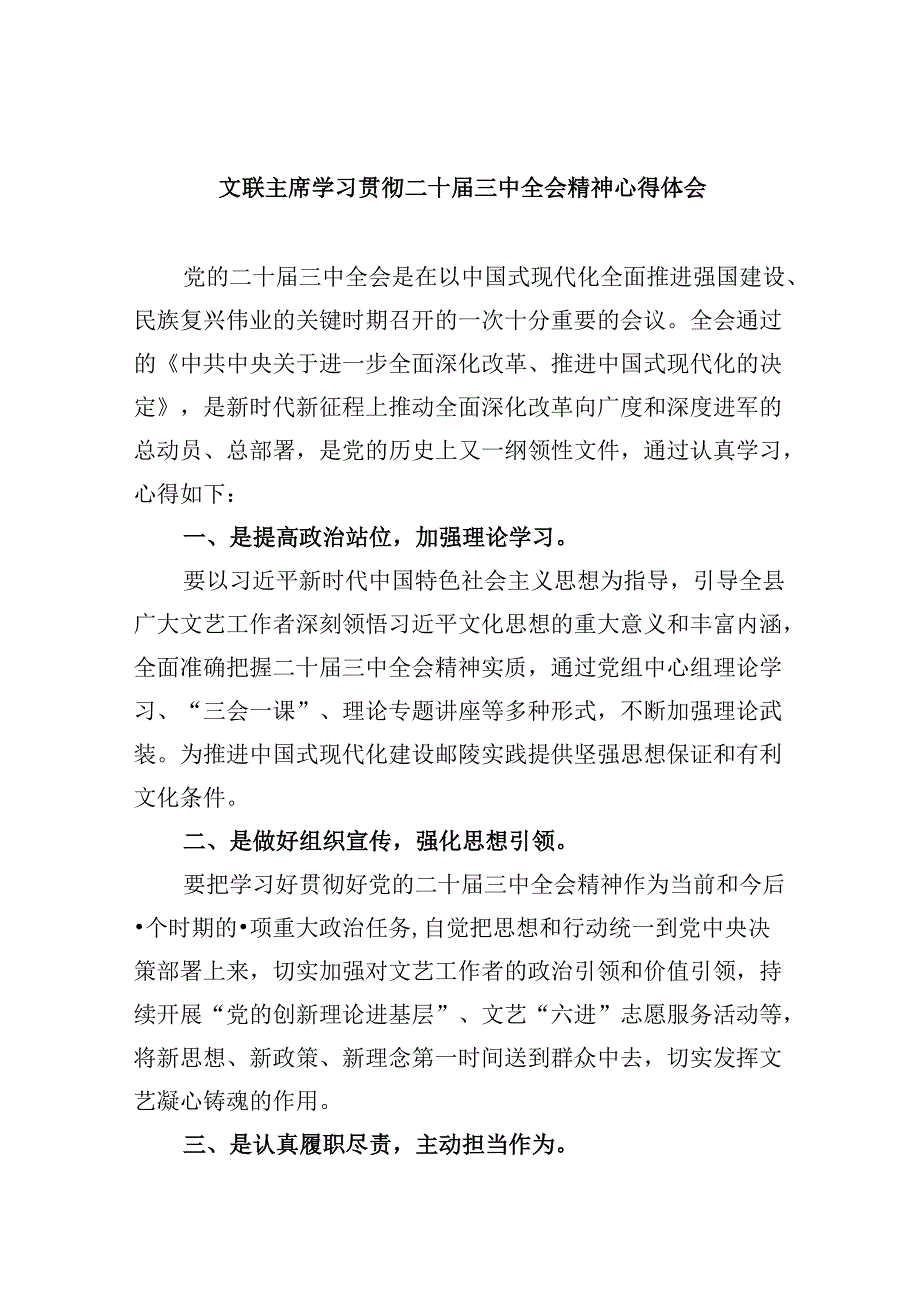 文联主席学习贯彻二十届三中全会精神心得体会

党的二十届三中全会是在以中国式现代化全面推进强国建设、民族复兴伟业的关键时期召开的一次十分重要的会议。全会通过的《中共中央关于进一步全面深化改革、推进中国式现代化的决定》，是新时代新征程上推动全面深化改革向广度和深度进军的总动员、总部署，是党的历史上又一纲领性文件，通过认真学习，心得如下：

一、是提高政治站位，加强理论学习。

要以习近平新时代中国特色社会主义思想为指导，引导全县广大文艺工作者深刻领悟习近平文化思想的重大意义和丰富内涵，全面准确把握二十届三中全会精神实质，通过党组中心组理论学习、“三会一课”、理论专题讲座等多种形式，不断加强理论武装。为推进中国式现代化建设邮陵实践提供坚强思想保证和有利文化条件。

二、是做好组织宣传，强化思想引领。

要把学习好贯彻好党的二十届三中全会精神作为当前和今后•个时期的•项重大政治任务,自觉把思想和行动统一到党中央决策部署上来，切实加强对文艺工作者的政治引领和价值引领，持续开展“党的创新理论进基层”、文艺“六进”志愿服务活动等，将新思想、新政策、新理念第一时间送到群众中去，切实发挥文艺凝心铸魂的作用。

三、是认真履职尽责，主动担当作为。